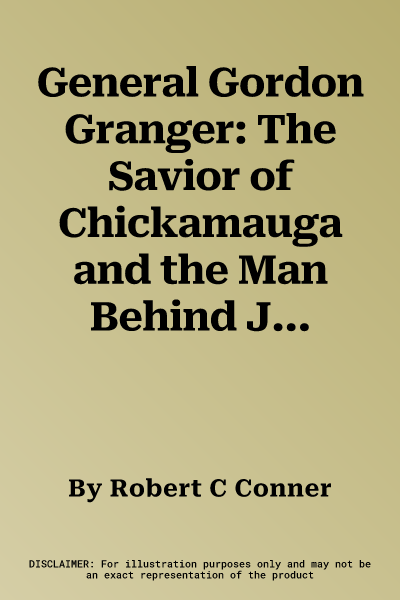 General Gordon Granger: The Savior of Chickamauga and the Man Behind J...

By Robert C Conner

DISCLAIMER: For illustration purposes only and may not be an exact representation of the product